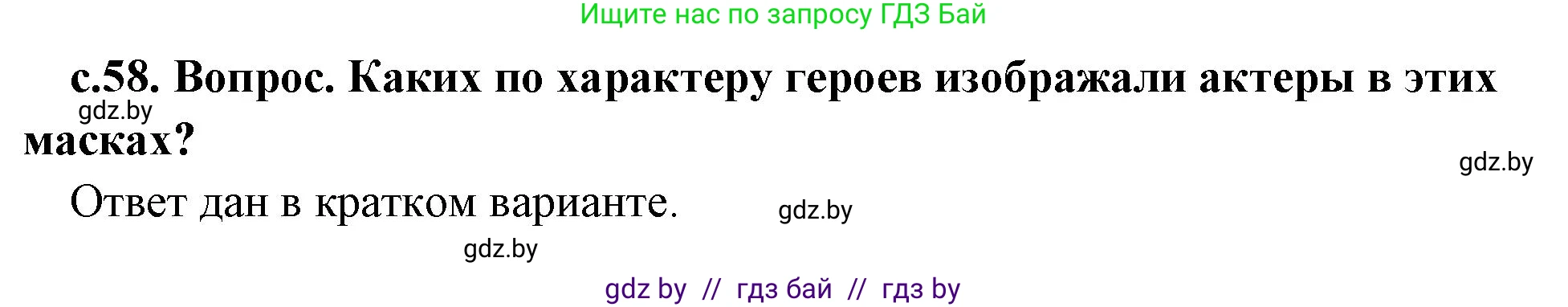 Ищите нас по запросу ГДЗ Бай

с.58. Вопрос. Каких по характеру героев изображали актеры в этих масках?

gdz.by

gdz.by

Ответ дан в кратком варианте.

gdz.by

gdz.by

gdz by // гдз бай // гдз by